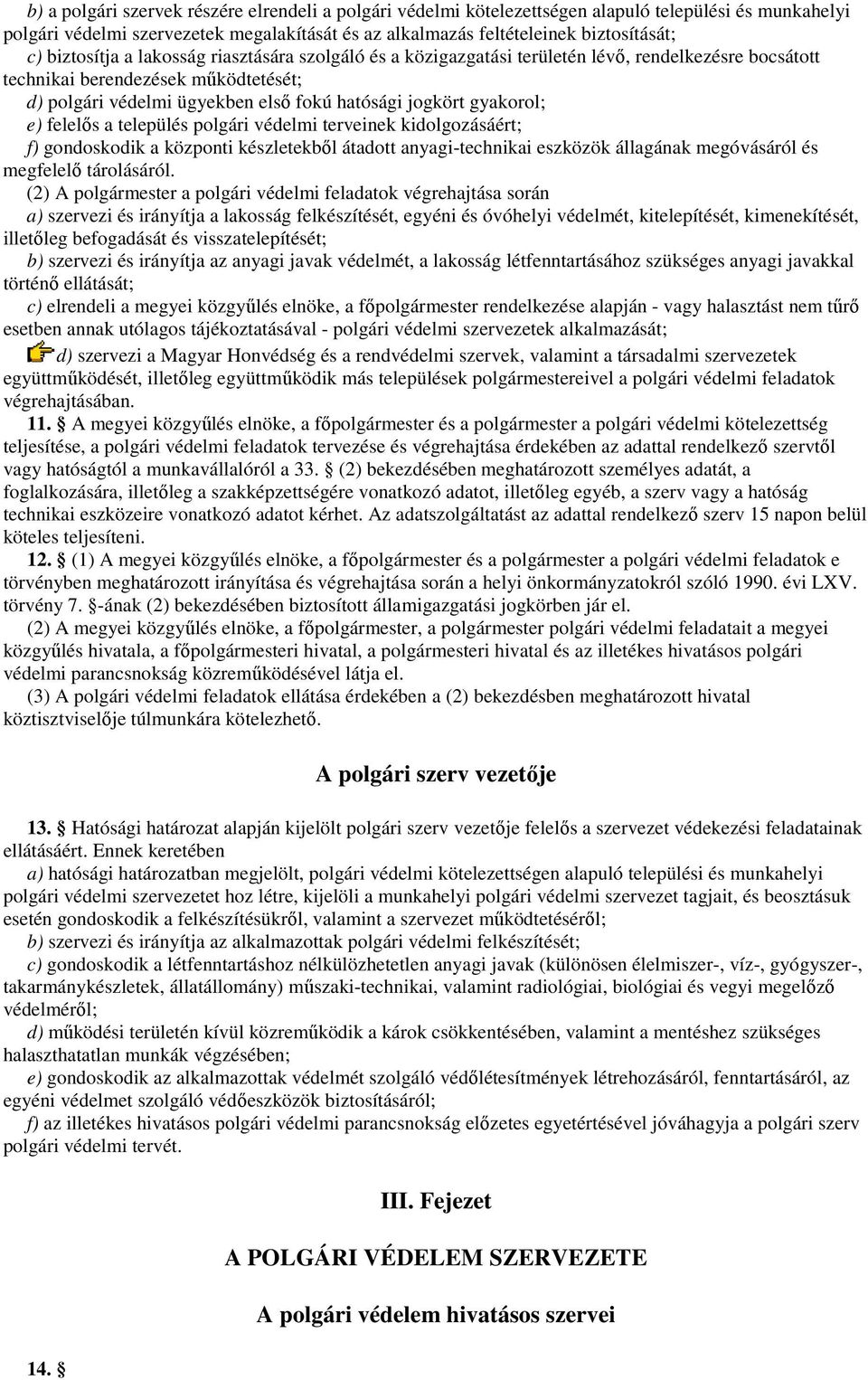 b) a polgári szervek részére elrendeli a polgári védelmi kötelezettségen alapuló települési és munkahelyi polgári védelmi szervezetek megalakítását és az alkalmazás feltételeinek biztosítását;
c) biztosítja a lakosság riasztására szolgáló és a közigazgatási területén lévő, rendelkezésre bocsátott technikai berendezések működtetését;
d) polgári védelmi ügyekben első fokú hatósági jogkört gyakorol;
e) felelős a település polgári védelmi terveinek kidolgozásáért;
f) gondoskodik a központi készletekből átadott anyagi-technikai eszközök állagának megóvásáról és megfelelő tárolásáról.

(2) A polgármester a polgári védelmi feladatok végrehajtása során
a) szervezi és irányítja a lakosság felkészítését, egyéni és óvóhelyi védelmét, kitelepítését, kimenekítését, illetőleg befogadását és visszatelepítését;
b) szervezi és irányítja az anyagi javak védelmét, a lakosság létfenntartásához szükséges anyagi javakkal történő ellátását;
c) elrendeli a megyei közgyűlés elnöke, a főpolgármester rendelkezése alapján - vagy halasztást nem tűrő esetben annak utólagos tájékoztatásával - polgári védelmi szervezetek alkalmazását;
d) szervezi a Magyar Honvédség és a rendvédelmi szervek, valamint a társadalmi szervezetek együttműködését, illetőleg együttműködik más települések polgármestereivel a polgári védelmi feladatok végrehajtásában.

11. § A megyei közgyűlés elnöke, a főpolgármester és a polgármester a polgári védelmi kötelezettség teljesítése, a polgári védelmi feladatok tervezése és végrehajtása érdekében az adattal rendelkező szervtől vagy hatóságtól a munkavállalóról a 33. § (2) bekezdésében meghatározott személyes adatát, a foglalkozására, illetőleg a szakképzettségére vonatkozó adatot, illetőleg egyéb, a szerv vagy a hatóság technikai eszközeire vonatkozó adatot kérhet. Az adatszolgáltatást az adattal rendelkező szerv 15 napon belül köteles teljesíteni.

12. § (1) A megyei közgyűlés elnöke, a főpolgármester és a polgármester a polgári védelmi feladatok e törvényben meghatározott irányítása és végrehajtása során a helyi önkormányzatokról szóló 1990. évi LXV. törvény 7. §-ának (2) bekezdésében biztosított államigazgatási jogkörben jár el.

(2) A megyei közgyűlés elnöke, a főpolgármester, a polgármester polgári védelmi feladatait a megyei közgyűlés hivatala, a főpolgármesteri hivatal, a polgármesteri hivatal és az illetékes hivatásos polgári védelmi parancsnokság közreműködésével látja el.

(3) A polgári védelmi feladatok ellátása érdekében a (2) bekezdésben meghatározott hivatal köztisztviselője túlmunkára kötelezhető.

A polgári szerv vezetője

13. § Hatósági határozat alapján kijelölt polgári szerv vezetője felelős a szervezet védekezési feladatainak ellátásáért. Ennek keretében
a) hatósági határozatban megjelölt, polgári védelmi kötelezettségen alapuló települési és munkahelyi polgári védelmi szervezetet hoz létre, kijelöli a munkahelyi polgári védelmi szervezet tagjait, és beosztásuk esetén gondoskodik a felkészítésükről, valamint a szervezet működtetéséről;
b) szervezi és irányítja az alkalmazottak polgári védelmi felkészítését;
c) gondoskodik a létfenntartáshoz nélkülözhetetlen anyagi javak (különösen élelmiszer-, víz-, gyógyszer-, takarmánykészletek, állatállomány) műszaki-technikai, valamint radiológiai, biológiai és vegyi megelőző védelméről;
d) működési területén kívül közreműködik a károk csökkentésében, valamint a mentéshez szükséges halaszthatatlan munkák végzésében;
e) gondoskodik az alkalmazottak védelmét szolgáló védőlétesítmények létrehozásáról, fenntartásáról, az egyéni védelmet szolgáló védőeszközök biztosításáról;
f) az illetékes hivatásos polgári védelmi parancsnokság előzetes egyetértésével jóváhagyja a polgári szerv polgári védelmi tervét.

III. Fejezet

A POLGÁRI VÉDELEM SZERVEZETE

A polgári védelem hivatásos szervei

14. §